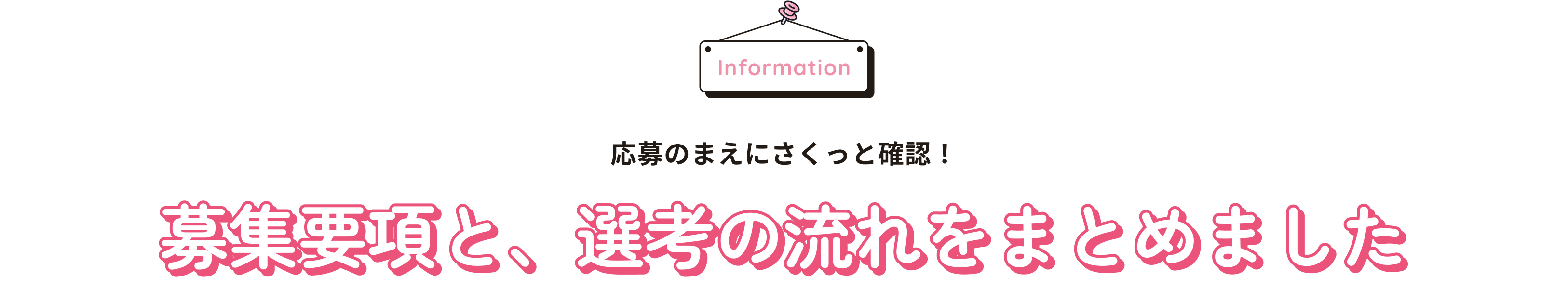 Information

応募のまえにさくっと確認！

募集要項と、選考の流れをまとめました